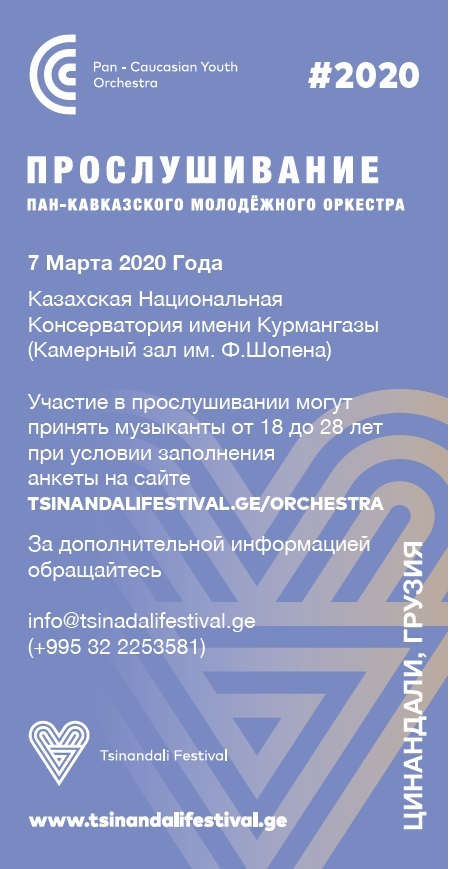 Pan - Caucasian Youth Orchestra

#2020

ПРОСЛУШИВАНИЕ
ПАН-КАВКАЗСКОГО МОЛОДЁЖНОГО ОРКЕСТРА

7 Марта 2020 Года

Казахская Национальная Консерватория имени Курмангазы (Камерный зал им. Ф.Шопена)

Участие в прослушивании могут принять музыканты от 18 до 28 лет при условии заполнения анкеты на сайте TSINANDALIFESTIVAL.GE/ORCHESTRA

За дополнительной информацией обращайтесь

info@tsinadalifestival.ge
(+995 32 2253581)

Tsinandali Festival

www.tsinandalifestival.ge

ЦИНАНДАЛИ, ГРУЗИЯ